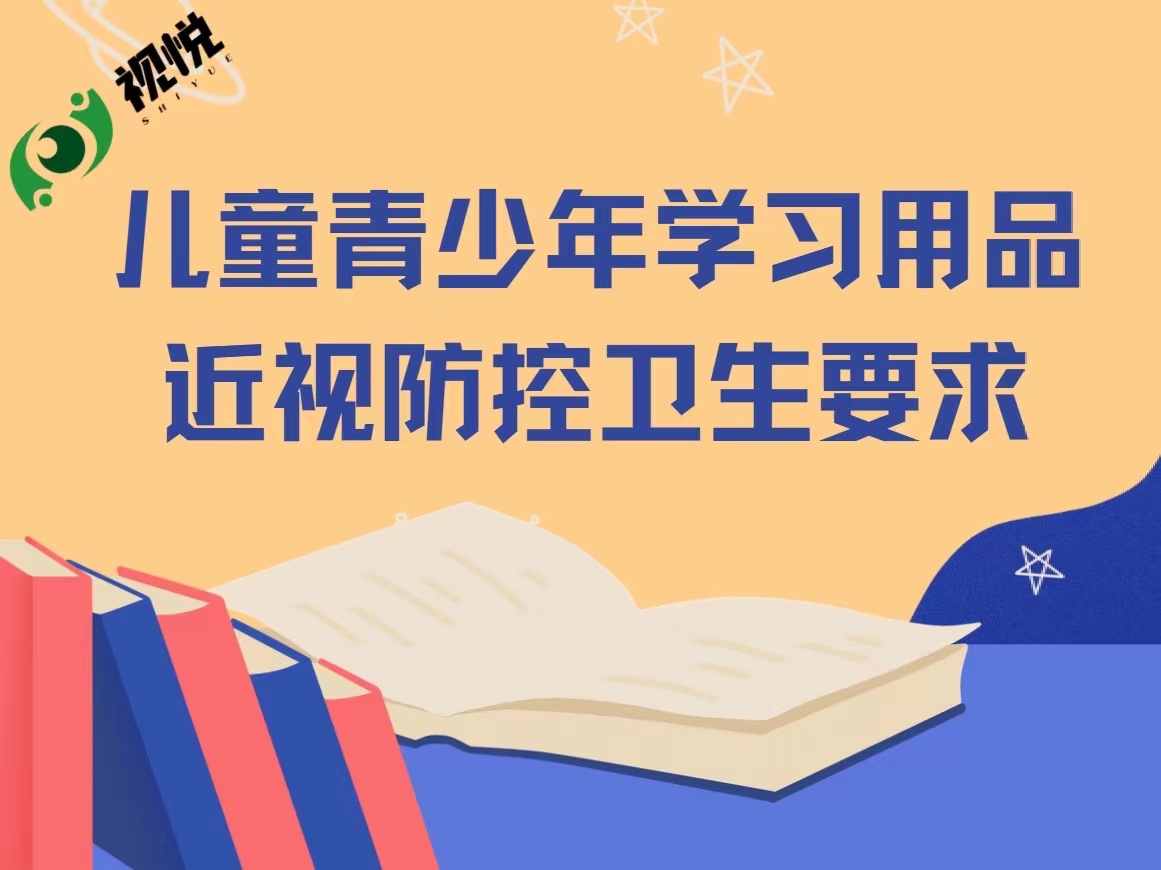 视悦
SHIYUE

儿童青少年学习用品
近视防控卫生要求